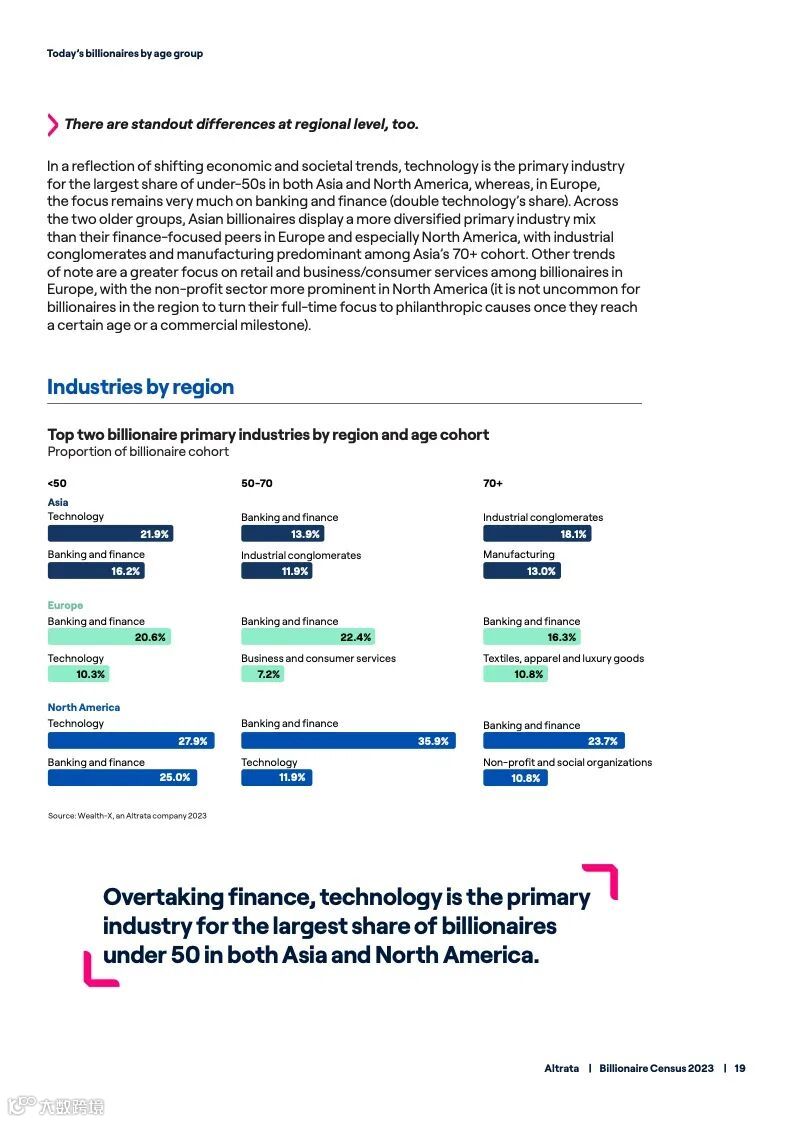 Today's billionaires by age group

There are standout differences at regional level, too.

In a reflection of shifting economic and societal trends, technology is the primary industry for the largest share of under-50s in both Asia and North America, whereas, in Europe, the focus remains very much on banking and finance (double technology's share). Across the two older groups, Asian billionaires display a more diversified primary industry mix than their finance-focused peers in Europe and especially North America, with industrial conglomerates and manufacturing predominant among Asia's 70+ cohort. Other trends of note are a greater focus on retail and business/consumer services among billionaires in Europe, with the non-profit sector more prominent in North America (it is not uncommon for billionaires in the region to turn their full-time focus to philanthropic causes once they reach a certain age or a commercial milestone).

Industries by region

Top two billionaire primary industries by region and age cohort
Proportion of billionaire cohort

<50

Asia
Technology
21.9%
Banking and finance
16.2%

Europe
Banking and finance
20.6%
Technology
10.3%

North America
Technology
27.9%
Banking and finance
25.0%

50-70

Banking and finance
13.9%
Industrial conglomerates
11.9%

Banking and finance
22.4%
Business and consumer services
7.2%

Banking and finance
35.9%
Technology
11.9%

70+

Industrial conglomerates
18.1%
Manufacturing
13.0%

Banking and finance
16.3%
Textiles, apparel and luxury goods
10.8%

Banking and finance
23.7%
Non-profit and social organizations
10.8%

Source: Wealth-X, an Altrata company 2023

Overtaking finance, technology is the primary industry for the largest share of billionaires under 50 in both Asia and North America.

Altrata | Billionaire Census 2023 | 19

六数跨境